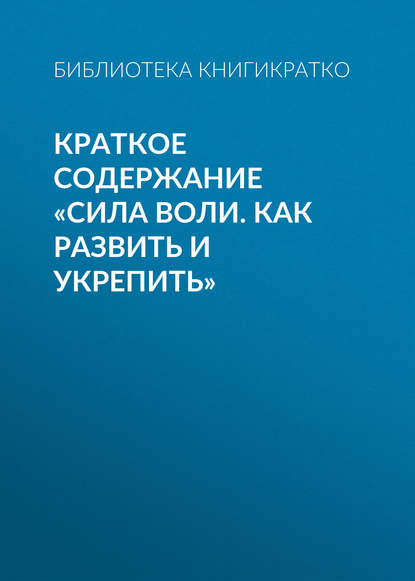 БИБЛИОТЕКА КНИГИКРАТКО

КРАТКОЕ СОДЕРЖАНИЕ «СИЛА ВОЛИ. КАК РАЗВИТЬ И УКРЕПИТЬ»